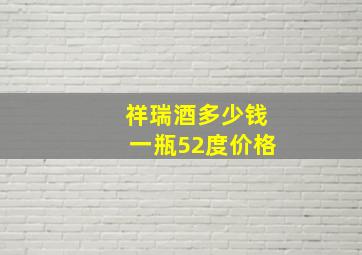 祥瑞酒多少钱
一瓶52度价格